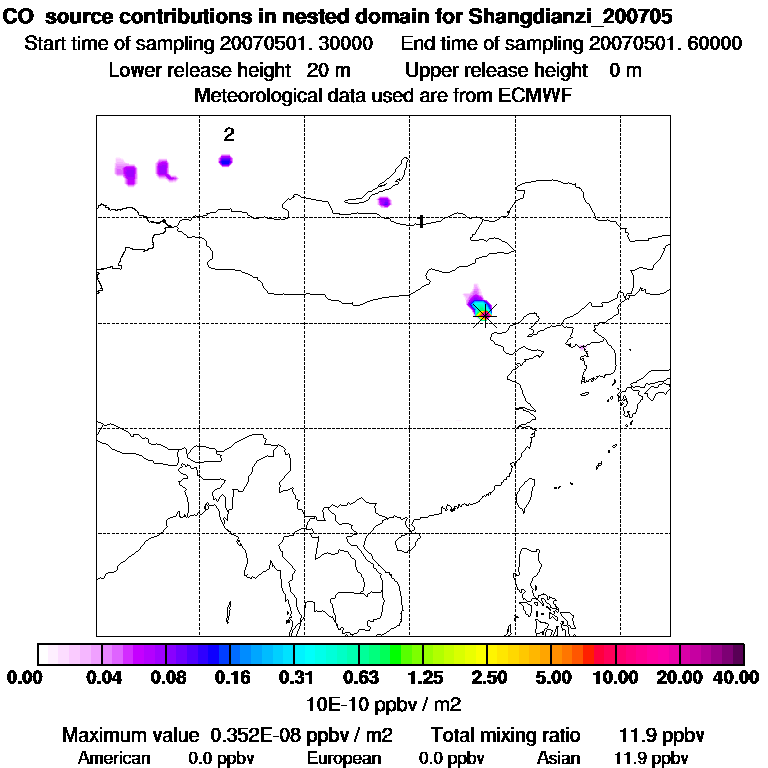 CO source contributions in nested domain for Shangdianzi_200705
Start time of sampling 20070501. 30000   End time of sampling 20070501. 60000
Lower release height 20 m   Upper release height 0 m
Meteorological data used are from ECMWF

2

1

0.00 0.04 0.08 0.16 0.31 0.63 1.25 2.50 5.00 10.00 20.00 40.00
10E-10 ppbv / m2

Maximum value 0.352E-08 ppbv / m2   Total mixing ratio 11.9 ppbv
American 0.0 ppbv   European 0.0 ppbv   Asian 11.9 ppbv